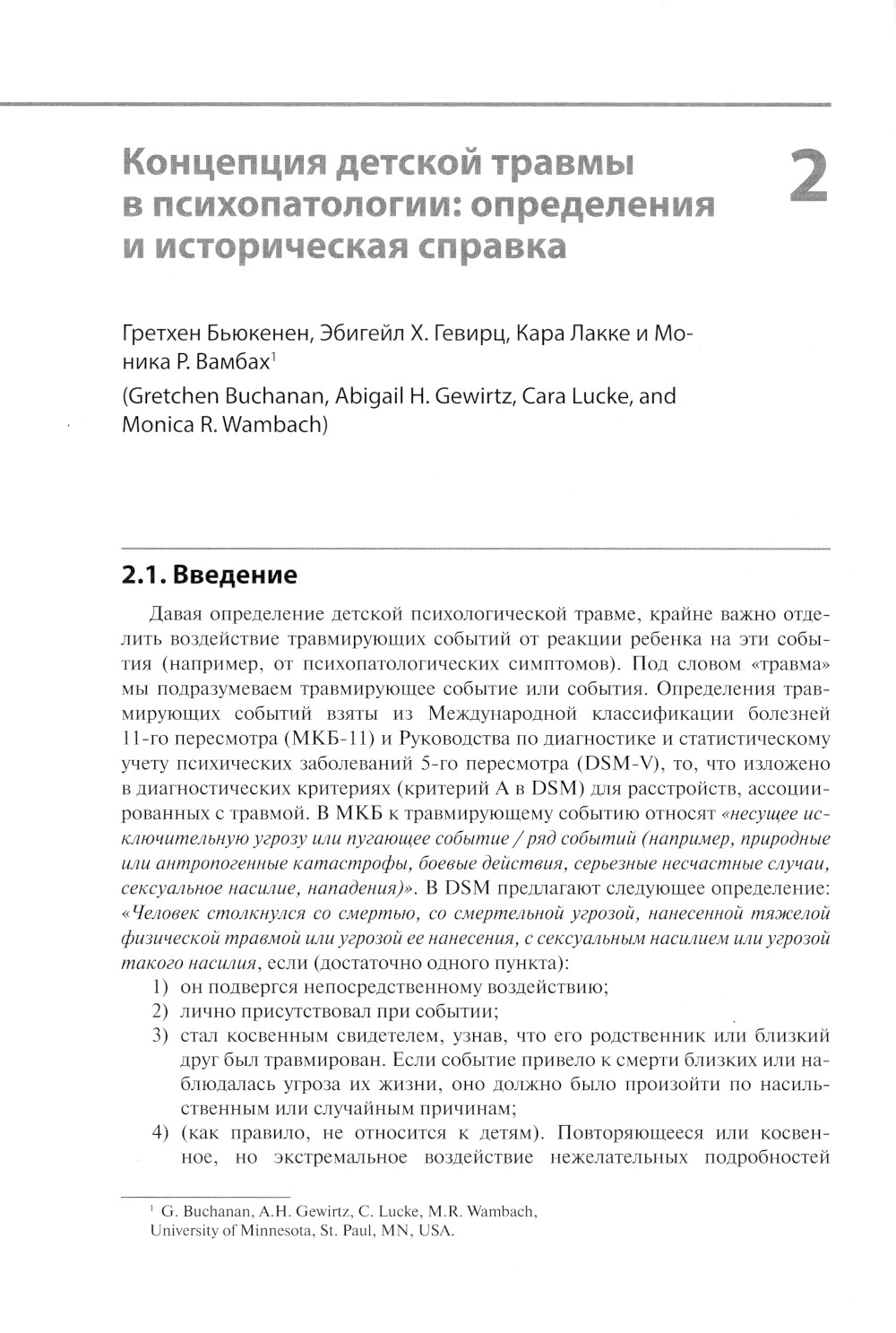 Концепция детской травмы в психопатологии: определения и историческая справка

2

Гретхен Бьюкенен, Эбигейл Х. Гевирц, Кара Лакке и Моника Р. Вамбах$^1$
(Gretchen Buchanan, Abigail H. Gewirtz, Cara Lucke, and Monica R. Wambach)

2.1. Введение

Давая определение детской психологической травме, крайне важно отделить воздействие травмирующих событий от реакции ребенка на эти события (например, от психопатологических симптомов). Под словом «травма» мы подразумеваем травмирующее событие или события. Определения травмирующих событий взяты из Международной классификации болезней 11-го пересмотра (МКБ-11) и Руководства по диагностике и статистическому учету психических заболеваний 5-го пересмотра (DSM-V), то, что изложено в диагностических критериях (критерий А в DSM) для расстройств, ассоциированных с травмой. В МКБ к травмирующему событию относят «несущее исключительную угрозу или пугающее событие / ряд событий (например, природные или антропогенные катастрофы, боевые действия, серьезные несчастные случаи, сексуальное насилие, нападения)». В DSM предлагают следующее определение: «Человек столкнулся со смертью, со смертельной угрозой, нанесенной тяжелой физической травмой или угрозой ее нанесения, с сексуальным насилием или угрозой такого насилия, если (достаточно одного пункта):
1) он подвергся непосредственному воздействию;
2) лично присутствовал при событии;
3) стал косвенным свидетелем, узнав, что его родственник или близкий друг был травмирован. Если событие привело к смерти близких или наблюдалась угроза их жизни, оно должно было произойти по насильственным или случайным причинам;
4) (как правило, не относится к детям). Повторяющееся или косвенное, но экстремальное воздействие нежелательных подробностей

$^1$ G. Buchanan, A.H. Gewirtz, C. Lucke, M.R. Wambach, University of Minnesota, St. Paul, MN, USA.